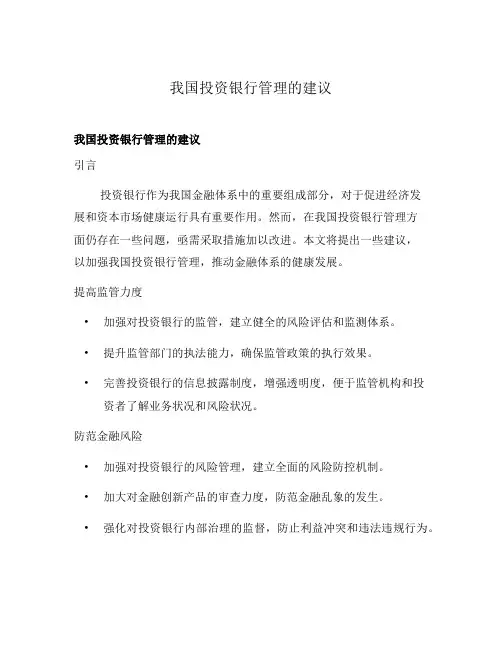 我国投资银行管理的建议

我国投资银行管理的建议

引言

投资银行作为我国金融体系中的重要组成部分，对于促进经济发展和资本市场健康运行具有重要作用。然而，在我国投资银行管理方面仍存在一些问题，亟需采取措施加以改进。本文将提出一些建议，以加强我国投资银行管理，推动金融体系的健康发展。

提高监管力度

• 加强对投资银行的监管，建立健全的风险评估和监测体系。

• 提升监管部门的执法能力，确保监管政策的执行效果。

• 完善投资银行的信息披露制度，增强透明度，便于监管机构和投资者了解业务状况和风险状况。

防范金融风险

• 加强对投资银行的风险管理，建立全面的风险防控机制。

• 加大对金融创新产品的审查力度，防范金融乱象的发生。

• 强化对投资银行内部治理的监督，防止利益冲突和违法违规行为。